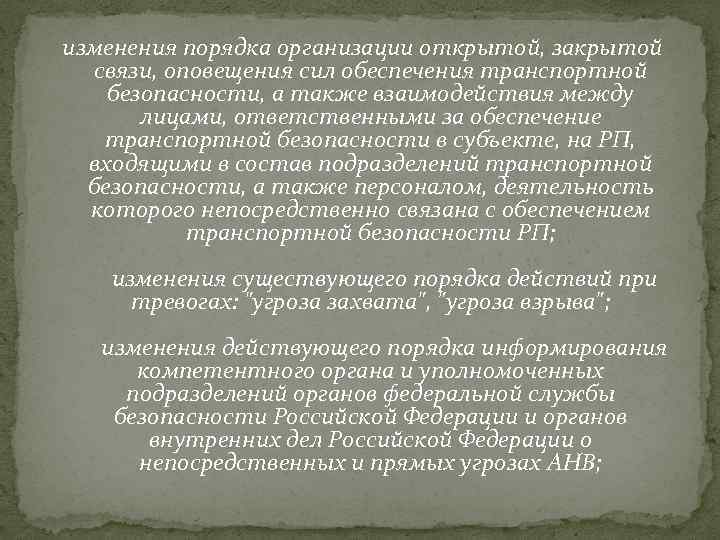 изменения порядка организации открытой, закрытой связи, оповещения сил обеспечения транспортной безопасности, а также взаимодействия между лицами, ответственными за обеспечение транспортной безопасности в субъекте, на РП, входящими в состав подразделений транспортной безопасности, а также персоналом, деятельность которого непосредственно связана с обеспечением транспортной безопасности РП;

изменения существующего порядка действий при тревогах: "угроза захвата", "угроза взрыва";

изменения действующего порядка информирования компетентного органа и уполномоченных подразделений органов федеральной службы безопасности Российской Федерации и органов внутренних дел Российской Федерации о непосредственных и прямых угрозах АНВ;